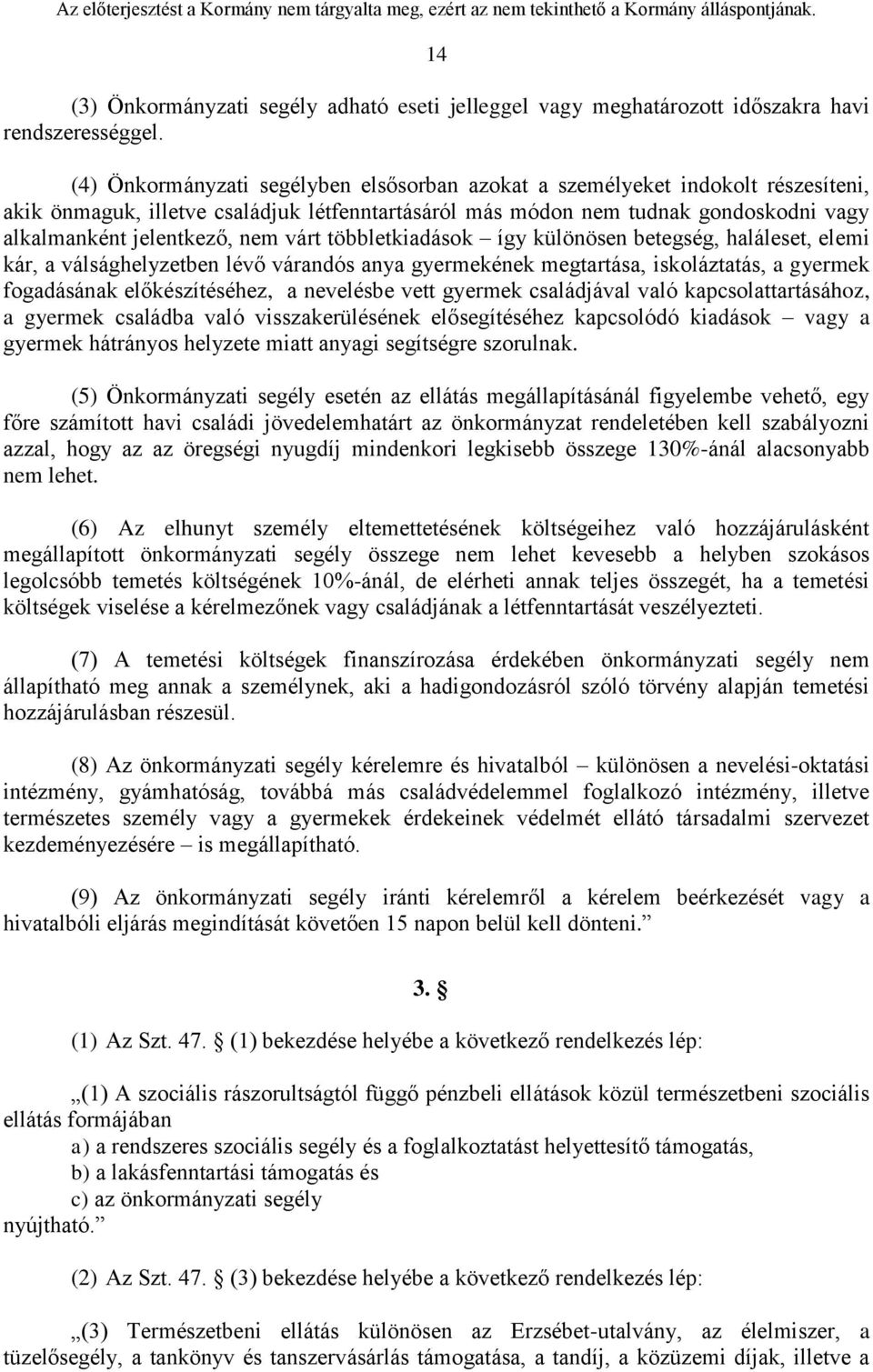 Az előterjesztést a Kormány nem tárgyalta meg, ezért az nem tekinthető a Kormány álláspontjának.

14

(3) Önkormányzati segély adható eseti jelleggel vagy meghatározott időszakra havi rendszerességgel.

(4) Önkormányzati segélyben elsősorban azokat a személyeket indokolt részesíteni, akik önmaguk, illetve családjuk létfenntartásáról más módon nem tudnak gondoskodni vagy alkalmanként jelentkező, nem várt többletkiadások – így különösen betegség, haláleset, elemi kár, a válsághelyzetben lévő várandós anya gyermekének megtartása, iskoláztatás, a gyermek fogadásának előkészítéséhez, a nevelésbe vett gyermek családjával való kapcsolattartásához, a gyermek családba való visszakerülésének elősegítéséhez kapcsolódó kiadások – vagy a gyermek hátrányos helyzete miatt anyagi segítségre szorulnak.

(5) Önkormányzati segély esetén az ellátás megállapításánál figyelembe vehető, egy főre számított havi családi jövedelemhatárt az önkormányzat rendeletében kell szabályozni azzal, hogy az az öregségi nyugdíj mindenkori legkisebb összege 130%-ánál alacsonyabb nem lehet.

(6) Az elhunyt személy eltemettetésének költségeihez való hozzájárulásként megállapított önkormányzati segély összege nem lehet kevesebb a helyben szokásos legolcsóbb temetés költségének 10%-ánál, de elérheti annak teljes összegét, ha a temetési költségek viselése a kérelmezőnek vagy családjának a létfenntartását veszélyezteti.

(7) A temetési költségek finanszírozása érdekében önkormányzati segély nem állapítható meg annak a személynek, aki a hadigondozásról szóló törvény alapján temetési hozzájárulásban részesül.

(8) Az önkormányzati segély kérelemre és hivatalból – különösen a nevelési-oktatási intézmény, gyámhatóság, továbbá más családvédelemmel foglalkozó intézmény, illetve természetes személy vagy a gyermekek érdekeinek védelmét ellátó társadalmi szervezet kezdeményezésére – is megállapítható.

(9) Az önkormányzati segély iránti kérelemről a kérelem beérkezését vagy a hivatalbóli eljárás megindítását követően 15 napon belül kell dönteni.”

3. §

(1) Az Szt. 47. § (1) bekezdése helyébe a következő rendelkezés lép:

„(1) A szociális rászorultságtól függő pénzbeli ellátások közül természetbeni szociális ellátás formájában
a) a rendszeres szociális segély és a foglalkoztatást helyettesítő támogatás,
b) a lakásfenntartási támogatás és
c) az önkormányzati segély
nyújtható.”

(2) Az Szt. 47. § (3) bekezdése helyébe a következő rendelkezés lép:

„(3) Természetbeni ellátás különösen az Erzsébet-utalvány, az élelmiszer, a tüzelősegély, a tankönyv és tanszervásárlás támogatása, a tandíj, a közüzemi díjak, illetve a